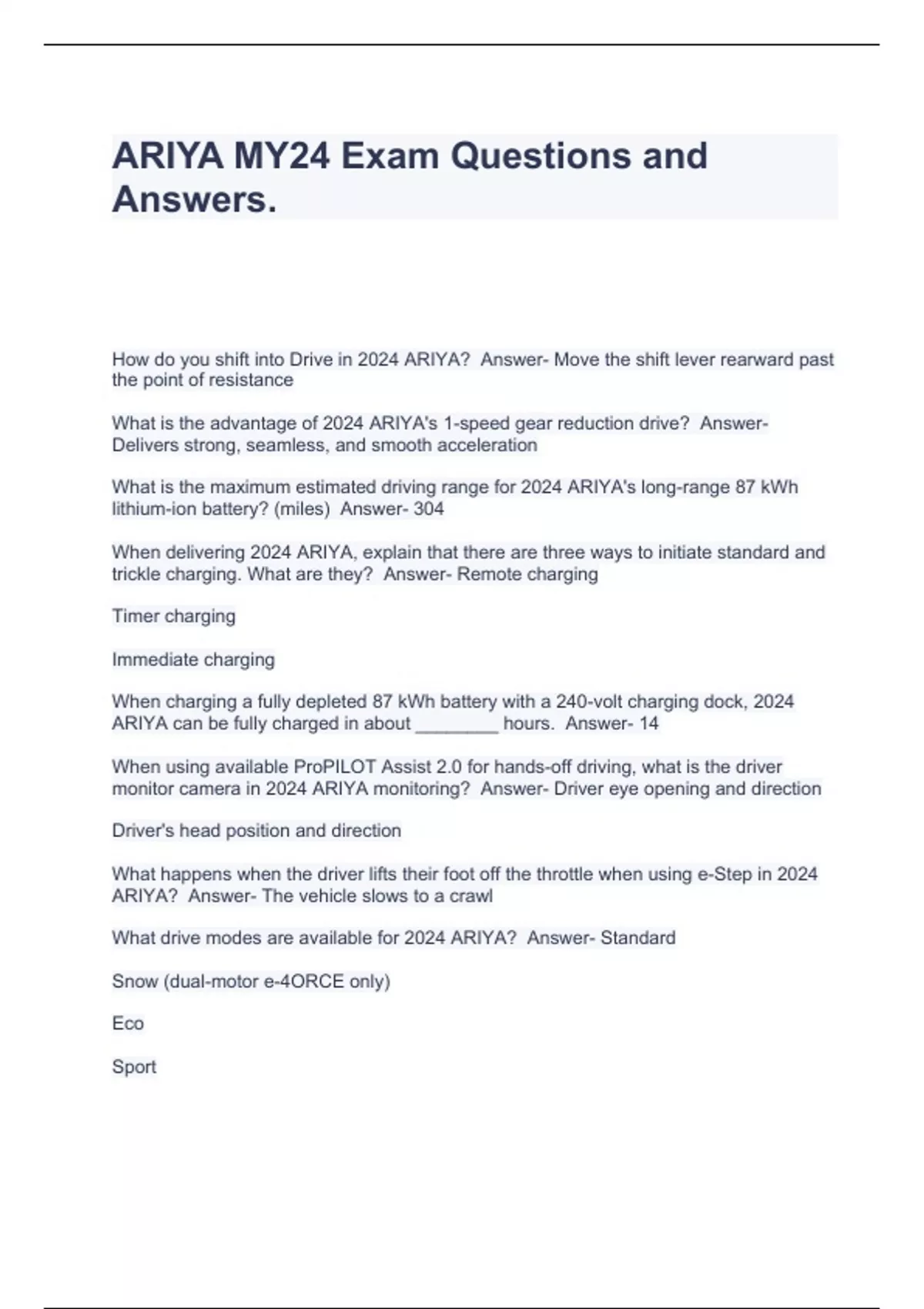 ARIYA MY24 Exam Questions and Answers.

How do you shift into Drive in 2024 ARIYA? Answer- Move the shift lever rearward past the point of resistance

What is the advantage of 2024 ARIYA's 1-speed gear reduction drive? Answer- Delivers strong, seamless, and smooth acceleration

What is the maximum estimated driving range for 2024 ARIYA's long-range 87 kWh lithium-ion battery? (miles) Answer- 304

When delivering 2024 ARIYA, explain that there are three ways to initiate standard and trickle charging. What are they? Answer- Remote charging

Timer charging

Immediate charging

When charging a fully depleted 87 kWh battery with a 240-volt charging dock, 2024 ARIYA can be fully charged in about ________ hours. Answer- 14

When using available ProPILOT Assist 2.0 for hands-off driving, what is the driver monitor camera in 2024 ARIYA monitoring? Answer- Driver eye opening and direction

Driver's head position and direction

What happens when the driver lifts their foot off the throttle when using e-Step in 2024 ARIYA? Answer- The vehicle slows to a crawl

What drive modes are available for 2024 ARIYA? Answer- Standard

Snow (dual-motor e-4ORCE only)

Eco

Sport